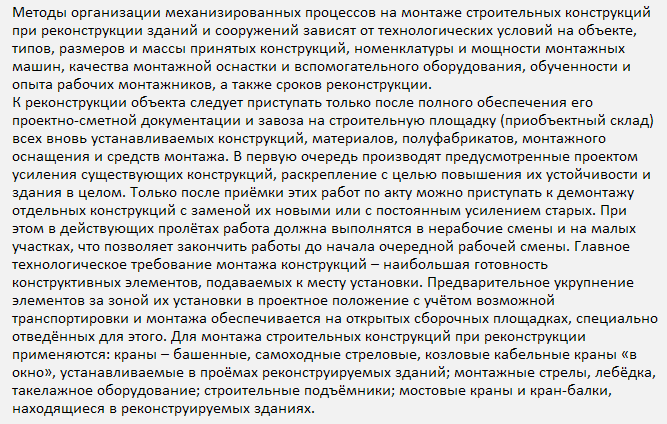 Методы организации механизированных процессов на монтаже строительных конструкций при реконструкции зданий и сооружений зависят от технологических условий на объекте, типов, размеров и массы принятых конструкций, номенклатуры и мощности монтажных машин, качества монтажной оснастки и вспомогательного оборудования, обученности и опыта рабочих монтажников, а также сроков реконструкции.
К реконструкции объекта следует приступать только после полного обеспечения его проектно-сметной документации и завоза на строительную площадку (приобъектный склад) всех вновь устанавливаемых конструкций, материалов, полуфабрикатов, монтажного оснащения и средств монтажа. В первую очередь производят предусмотренные проектом усиления существующих конструкций, раскрепление с целью повышения их устойчивости и здания в целом. Только после приёмки этих работ по акту можно приступать к демонтажу отдельных конструкций с заменой их новыми или с постоянным усилением старых. При этом в действующих пролётах работа должна выполнятся в нерабочие смены и на малых участках, что позволяет закончить работы до начала очередной рабочей смены. Главное технологическое требование монтажа конструкций – наибольшая готовность конструктивных элементов, подаваемых к месту установки. Предварительное укрупнение элементов за зоной их установки в проектное положение с учётом возможной транспортировки и монтажа обеспечивается на открытых сборочных площадках, специально отведённых для этого. Для монтажа строительных конструкций при реконструкции применяются: краны – башенные, самоходные стреловые, козловые кабельные краны «в окно», устанавливаемые в проёмах реконструируемых зданий; монтажные стрелы, лебёдка, такелажное оборудование; строительные подъёмники; мостовые краны и кран-балки, находящиеся в реконструируемых зданиях.